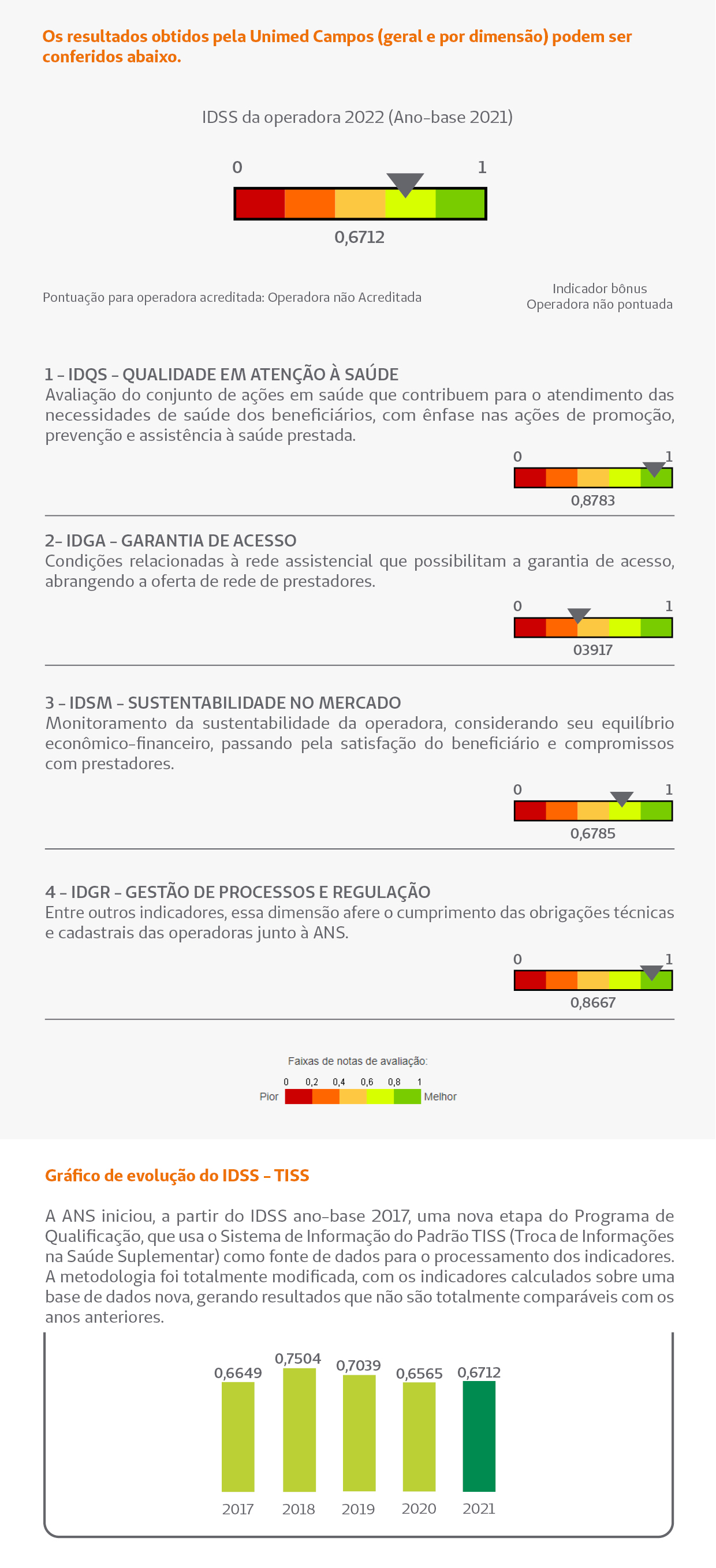 Os resultados obtidos pela Unimed Campos (geral e por dimensão) podem ser conferidos abaixo.

IDSS da operadora 2022 (Ano-base 2021)

0 1

0,6712

Pontuação para operadora acreditada: Operadora não Acreditada

Indicador bônus
Operadora não pontuada

1 – IDQS – QUALIDADE EM ATENÇÃO À SAÚDE
Avaliação do conjunto de ações em saúde que contribuem para o atendimento das necessidades de saúde dos beneficiários, com ênfase nas ações de promoção, prevenção e assistência à saúde prestada.

0 1

0,8783

2– IDGA – GARANTIA DE ACESSO
Condições relacionadas à rede assistencial que possibilitam a garantia de acesso, abrangendo a oferta de rede de prestadores.

0 1

03917

3 – IDSM – SUSTENTABILIDADE NO MERCADO
Monitoramento da sustentabilidade da operadora, considerando seu equilíbrio econômico-financeiro, passando pela satisfação do beneficiário e compromissos com prestadores.

0 1

0,6785

4 – IDGR – GESTÃO DE PROCESSOS E REGULAÇÃO
Entre outros indicadores, essa dimensão afere o cumprimento das obrigações técnicas e cadastrais das operadoras junto à ANS.

0 1

0,8667

Faixas de notas de avaliação:

0 0,2 0,4 0,6 0,8 1

Pior Melhor

Gráfico de evolução do IDSS – TISS

A ANS iniciou, a partir do IDSS ano-base 2017, uma nova etapa do Programa de Qualificação, que usa o Sistema de Informação do Padrão TISS (Troca de Informações na Saúde Suplementar) como fonte de dados para o processamento dos indicadores. A metodologia foi totalmente modificada, com os indicadores calculados sobre uma base de dados nova, gerando resultados que não são totalmente comparáveis com os anos anteriores.

0,6649 0,7504 0,7039 0,6565 0,6712

2017 2018 2019 2020 2021